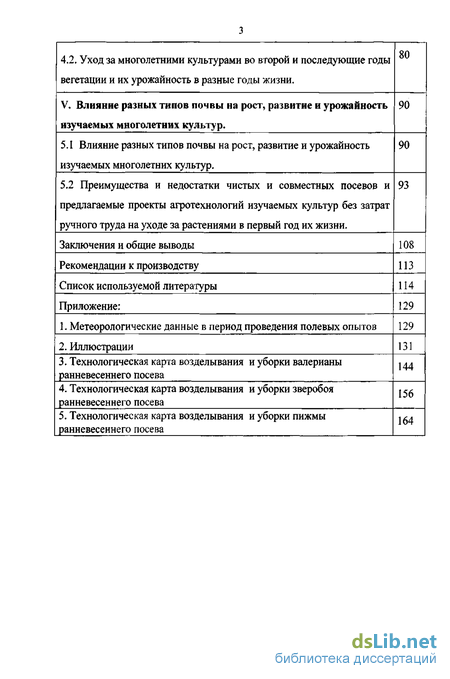 3

| | |
|---|---|
| 4.2. Уход за многолетними культурами во второй и последующие годы вегетации и их урожайность в разные годы жизни. | 80 |
| V. Влияние разных типов почвы на рост, развитие и урожайность изучаемых многолетних культур. | 90 |
| 5.1 Влияние разных типов почвы на рост, развитие и урожайность изучаемых многолетних культур. | 90 |
| 5.2 Преимущества и недостатки чистых и совместных посевов и предлагаемые проекты агротехнологий изучаемых культур без затрат ручного труда на уходе за растениями в первый год их жизни. | 93 |
| Заключения и общие выводы | 108 |
| Рекомендации к производству | 113 |
| Список используемой литературы | 114 |
| Приложение: | 129 |
| 1. Метеорологические данные в период проведения полевых опытов | 129 |
| 2. Иллюстрации | 131 |
| 3. Технологическая карта возделывания и уборки валерианы ранневесеннего посева | 144 |
| 4. Технологическая карта возделывания и уборки зверобоя ранневесеннего посева | 156 |
| 5. Технологическая карта возделывания и уборки пижмы ранневесеннего посева | 164 |

dsLib.net
библиотека диссертаций